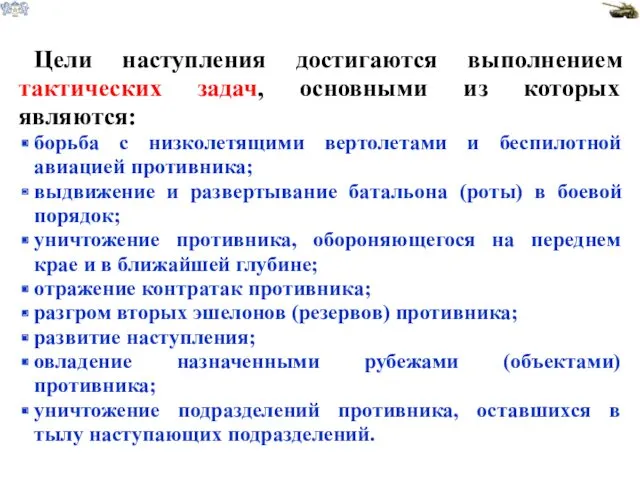 Цели наступления достигаются выполнением тактических задач, основными из которых являются:

- борьба с низколетящими вертолетами и беспилотной авиацией противника;
- выдвижение и развертывание батальона (роты) в боевой порядок;
- уничтожение противника, обороняющегося на переднем крае и в ближайшей глубине;
- отражение контратак противника;
- разгром вторых эшелонов (резервов) противника;
- развитие наступления;
- овладение назначенными рубежами (объектами) противника;
- уничтожение подразделений противника, оставшихся в тылу наступающих подразделений.